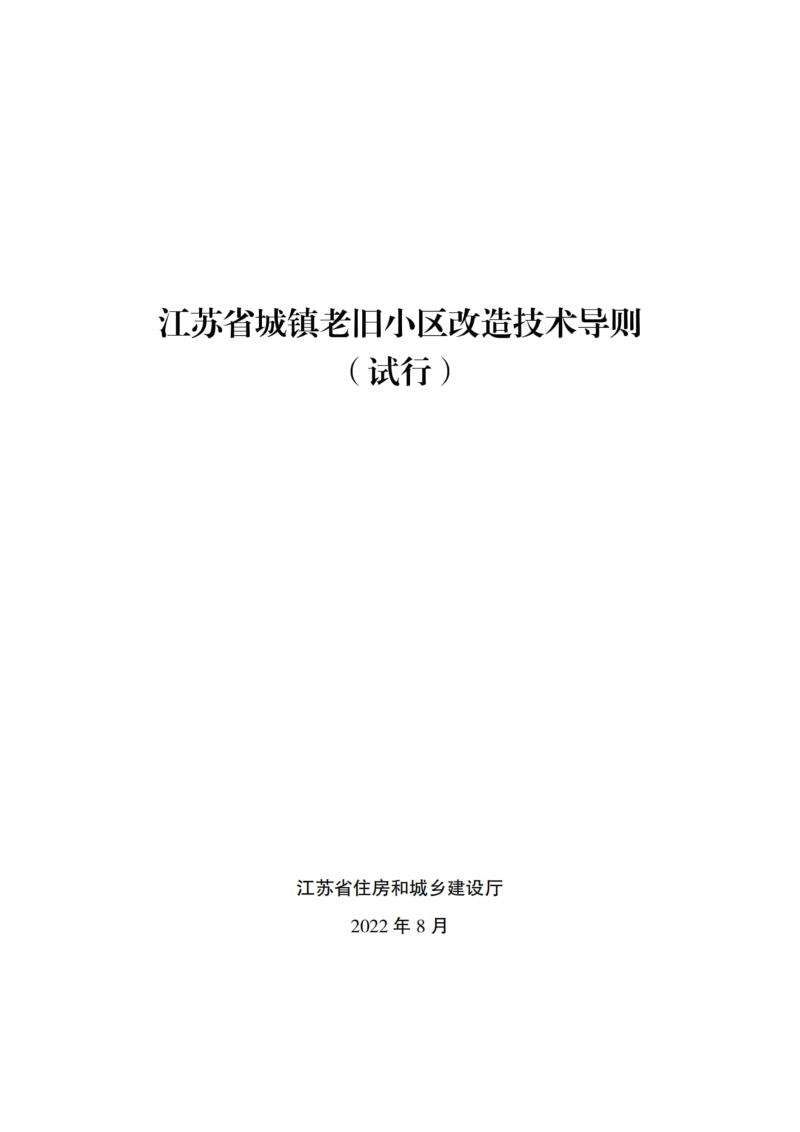 江苏省城镇老旧小区改造技术导则
（试行）

江苏省住房和城乡建设厅
2022 年 8 月